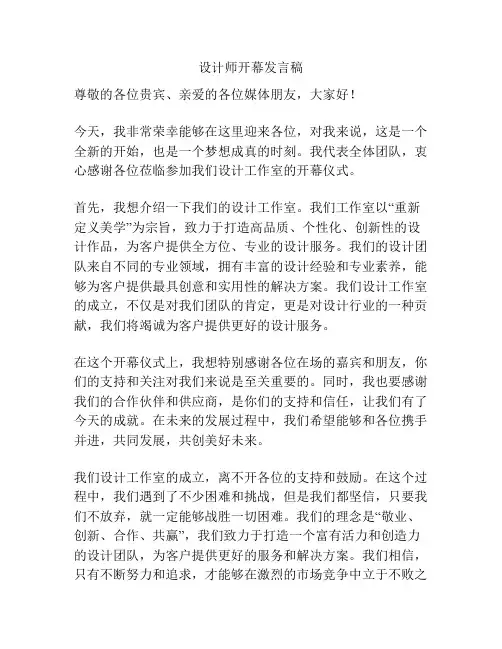 设计师开幕发言稿

尊敬的各位贵宾、亲爱的各位媒体朋友，大家好！

今天，我非常荣幸能够在这里迎来各位，对我来说，这是一个全新的开始，也是一个梦想成真的时刻。我代表全体团队，衷心感谢各位莅临参加我们设计工作室的开幕仪式。

首先，我想介绍一下我们的设计工作室。我们工作室以“重新定义美学”为宗旨，致力于打造高品质、个性化、创新性的设计作品，为客户提供全方位、专业的设计服务。我们的设计团队来自不同的专业领域，拥有丰富的设计经验和专业素养，能够为客户提供最具创意和实用性的解决方案。我们设计工作室的成立，不仅是对我们团队的肯定，更是对设计行业的一种贡献，我们将竭诚为客户提供更好的设计服务。

在这个开幕仪式上，我想特别感谢各位在场的嘉宾和朋友，你们的支持和关注对我们来说是至关重要的。同时，我也要感谢我们的合作伙伴和供应商，是你们的支持和信任，让我们有了今天的成就。在未来的发展过程中，我们希望能够和各位携手并进，共同发展，共创美好未来。

我们设计工作室的成立，离不开各位的支持和鼓励。在这个过程中，我们遇到了不少困难和挑战，但是我们都坚信，只要我们不放弃，就一定能够战胜一切困难。我们的理念是“敬业、创新、合作、共赢”，我们致力于打造一个富有活力和创造力的设计团队，为客户提供更好的服务和解决方案。我们相信，只有不断努力和追求，才能够在激烈的市场竞争中立于不败之